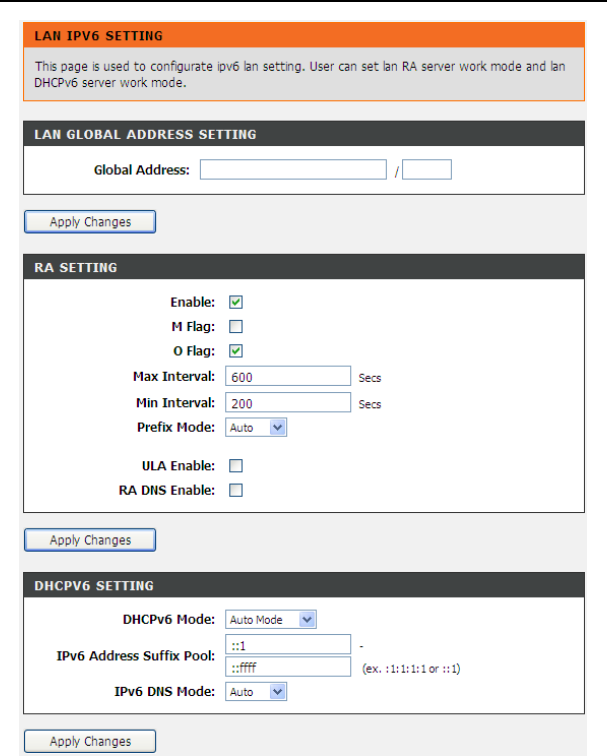 LAN IPV6 SETTING

This page is used to configurate ipv6 lan setting. User can set lan RA server work mode and lan DHCPv6 server work mode.

LAN GLOBAL ADDRESS SETTING

Global Address: /

Apply Changes

RA SETTING

Enable:
M Flag:
O Flag:
Max Interval: 600 Secs
Min Interval: 200 Secs
Prefix Mode: Auto

ULA Enable:
RA DNS Enable:

Apply Changes

DHCPV6 SETTING

DHCPv6 Mode: Auto Mode
IPv6 Address Suffix Pool: ::1 -
::ffff (ex. :1:1:1:1 or ::1)
IPv6 DNS Mode: Auto

Apply Changes